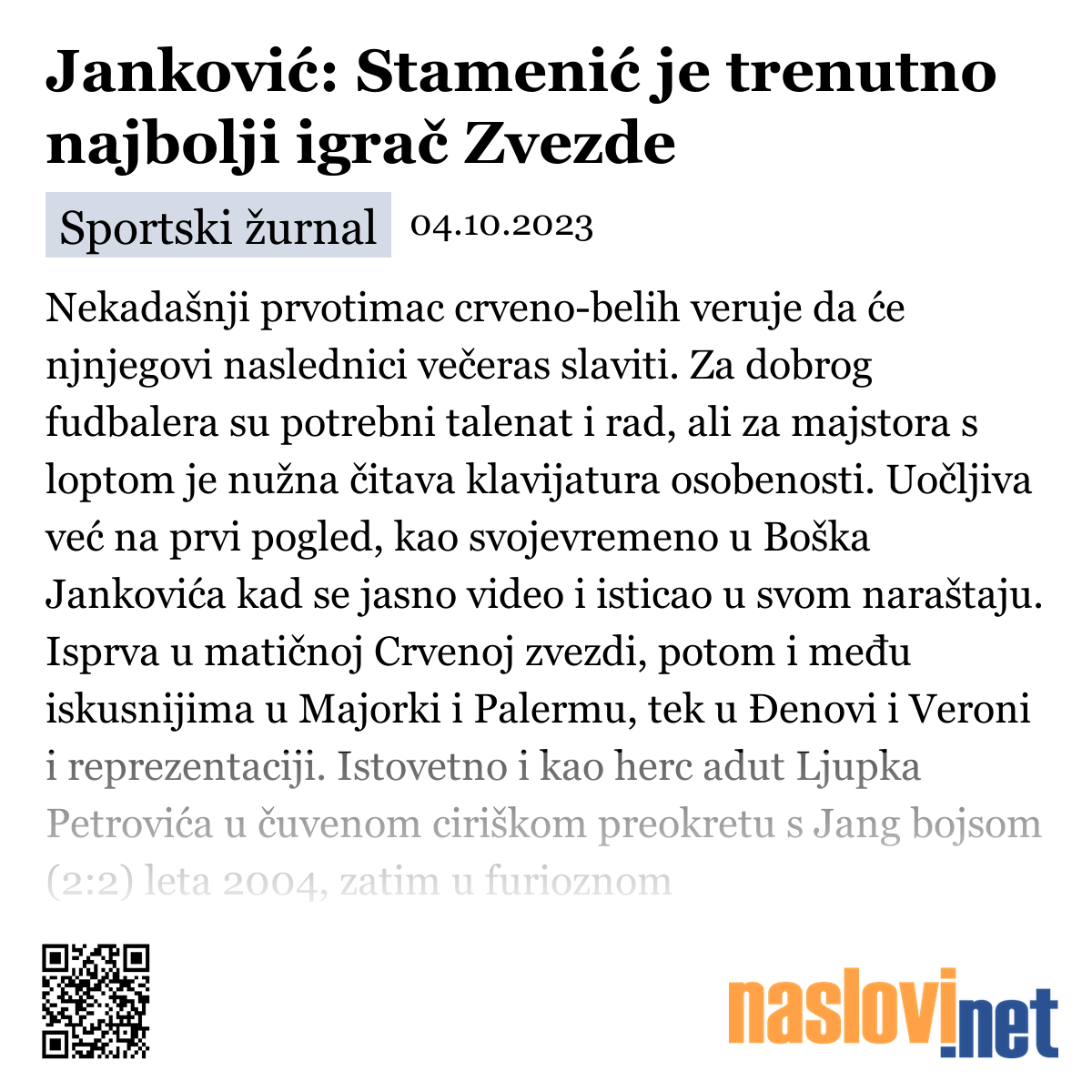 Janković: Stamenić je trenutno najbolji igrač Zvezde

Sportski žurnal 04.10.2023

Nekadašnji prvotimac crveno-belih veruje da će njnjegovi naslednici večeras slaviti. Za dobrog fudbalera su potrebni talenat i rad, ali za majstora s loptom je nužna čitava klavijatura osobenosti. Uočljiva već na prvi pogled, kao svojevremeno u Boška Jankovića kad se jasno video i isticao u svom naraštaju. Isprva u matičnoj Crvenoj zvezdi, potom i među iskusnijima u Majorki i Palermu, tek u Đenovi i Veroni i reprezentaciji. Istovetno i kao herc adut Ljupka Petrovića u čuvenom ciriškom preokretu s Jang bojsom (2:2) leta 2004, zatim u furioznom

naslovi.net